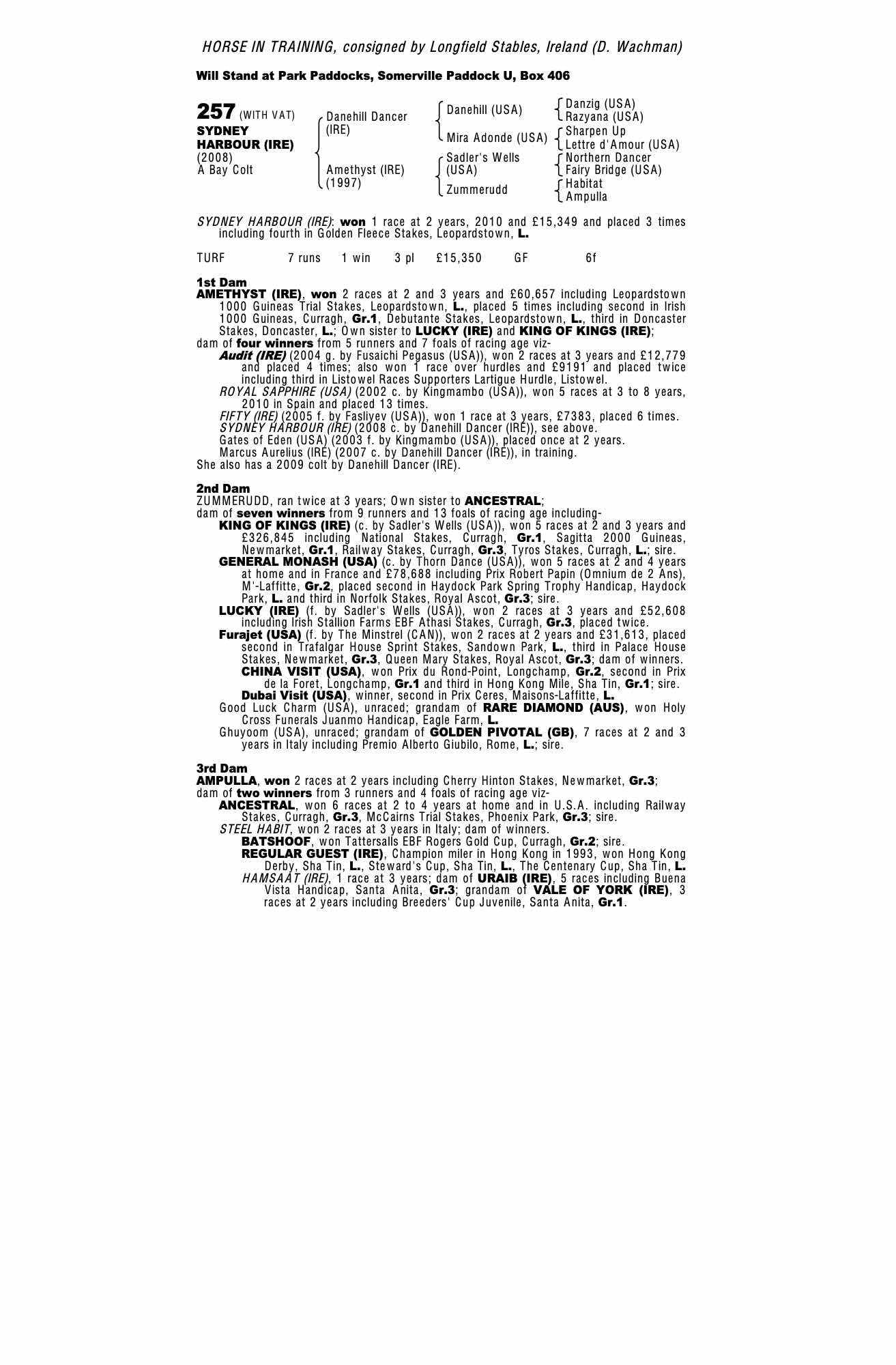 HORSE IN TRAINING, consigned by Longfield Stables, Ireland (D. Wachman)

Will Stand at Park Paddocks, Somerville Paddock U, Box 406

257 (WITH VAT)
SYDNEY HARBOUR (IRE)
(2008)
A Bay Colt

Danehill Dancer (IRE)
Amethyst (IRE) (1997)

Danehill (USA)
Mira Adonde (USA)
Sadler's Wells (USA)
Zummerudd

Danzig (USA)
Razyana (USA)
Sharpen Up
Lettre d'Amour (USA)
Northern Dancer
Fairy Bridge (USA)
Habitat
Ampulla

SYDNEY HARBOUR (IRE): won 1 race at 2 years, 2010 and £15,349 and placed 3 times including fourth in Golden Fleece Stakes, Leopardstown, L.

TURF 7 runs 1 win 3 pl £15,350 GF 6f

1st Dam
AMETHYST (IRE), won 2 races at 2 and 3 years and £60,657 including Leopardstown 1000 Guineas Trial Stakes, Leopardstown, L., placed 5 times including second in Irish 1000 Guineas, Curragh, Gr.1, Debutante Stakes, Leopardstown, L., third in Doncaster Stakes, Doncaster, L.; Own sister to LUCKY (IRE) and KING OF KINGS (IRE);
dam of four winners from 5 runners and 7 foals of racing age viz-
Audit (IRE) (2004 g. by Fusaichi Pegasus (USA)), won 2 races at 3 years and £12,779 and placed 4 times; also won 1 race over hurdles and £9191 and placed twice including third in Listowel Races Supporters Lartigue Hurdle, Listowel.
ROYAL SAPPHIRE (USA) (2002 c. by Kingmambo (USA)), won 5 races at 3 to 8 years, 2010 in Spain and placed 13 times.
FIFTY (IRE) (2005 f. by Fasliyev (USA)), won 1 race at 3 years, £7383, placed 6 times.
SYDNEY HARBOUR (IRE) (2008 c. by Danehill Dancer (IRE)), see above.
Gates of Eden (USA) (2003 f. by Kingmambo (USA)), placed once at 2 years.
Marcus Aurelius (IRE) (2007 c. by Danehill Dancer (IRE)), in training.
She also has a 2009 colt by Danehill Dancer (IRE).

2nd Dam
ZUMMERUDD, ran twice at 3 years; Own sister to ANCESTRAL;
dam of seven winners from 9 runners and 13 foals of racing age including-
KING OF KINGS (IRE) (c. by Sadler's Wells (USA)), won 5 races at 2 and 3 years and £326,845 including National Stakes, Curragh, Gr.1, Sagitta 2000 Guineas, Newmarket, Gr.1, Railway Stakes, Curragh, Gr.3, Tyros Stakes, Curragh, L.; sire.
GENERAL MONASH (USA) (c. by Thorn Dance (USA)), won 5 races at 2 and 4 years at home and in France and £78,688 including Prix Robert Papin (Omnium de 2 Ans), M'-Laffitte, Gr.2, placed second in Haydock Park Spring Trophy Handicap, Haydock Park, L. and third in Norfolk Stakes, Royal Ascot, Gr.3; sire.
LUCKY (IRE) (f. by Sadler's Wells (USA)), won 2 races at 3 years and £52,608 including Irish Stallion Farms EBF Athasi Stakes, Curragh, Gr.3, placed twice.
Furajet (USA) (f. by The Minstrel (CAN)), won 2 races at 2 years and £31,613, placed second in Trafalgar House Sprint Stakes, Sandown Park, L., third in Palace House Stakes, Newmarket, Gr.3, Queen Mary Stakes, Royal Ascot, Gr.3; dam of winners.
CHINA VISIT (USA), won Prix du Rond-Point, Longchamp, Gr.2, second in Prix de la Foret, Longchamp, Gr.1 and third in Hong Kong Mile, Sha Tin, Gr.1; sire.
Dubai Visit (USA), winner, second in Prix Ceres, Maisons-Laffitte, L.
Good Luck Charm (USA), unraced; grandam of RARE DIAMOND (AUS), won Holy Cross Funerals Juanmo Handicap, Eagle Farm, L.
Ghuyoom (USA), unraced; grandam of GOLDEN PIVOTAL (GB), 7 races at 2 and 3 years in Italy including Premio Alberto Giubilo, Rome, L.; sire.

3rd Dam
AMPULLA, won 2 races at 2 years including Cherry Hinton Stakes, Newmarket, Gr.3;
dam of two winners from 3 runners and 4 foals of racing age viz-
ANCESTRAL, won 6 races at 2 to 4 years at home and in U.S.A. including Railway Stakes, Curragh, Gr.3, McCairns Trial Stakes, Phoenix Park, Gr.3; sire.
STEEL HABIT, won 2 races at 3 years in Italy; dam of winners.
BATSHOOF, won Tattersalls EBF Rogers Gold Cup, Curragh, Gr.2; sire.
REGULAR GUEST (IRE), Champion miler in Hong Kong in 1993, won Hong Kong Derby, Sha Tin, L., Steward's Cup, Sha Tin, L., The Centenary Cup, Sha Tin, L.
HAMSAAT (IRE), 1 race at 3 years; dam of URAIB (IRE), 5 races including Buena Vista Handicap, Santa Anita, Gr.3; grandam of VALE OF YORK (IRE), 3 races at 2 years including Breeders' Cup Juvenile, Santa Anita, Gr.1.